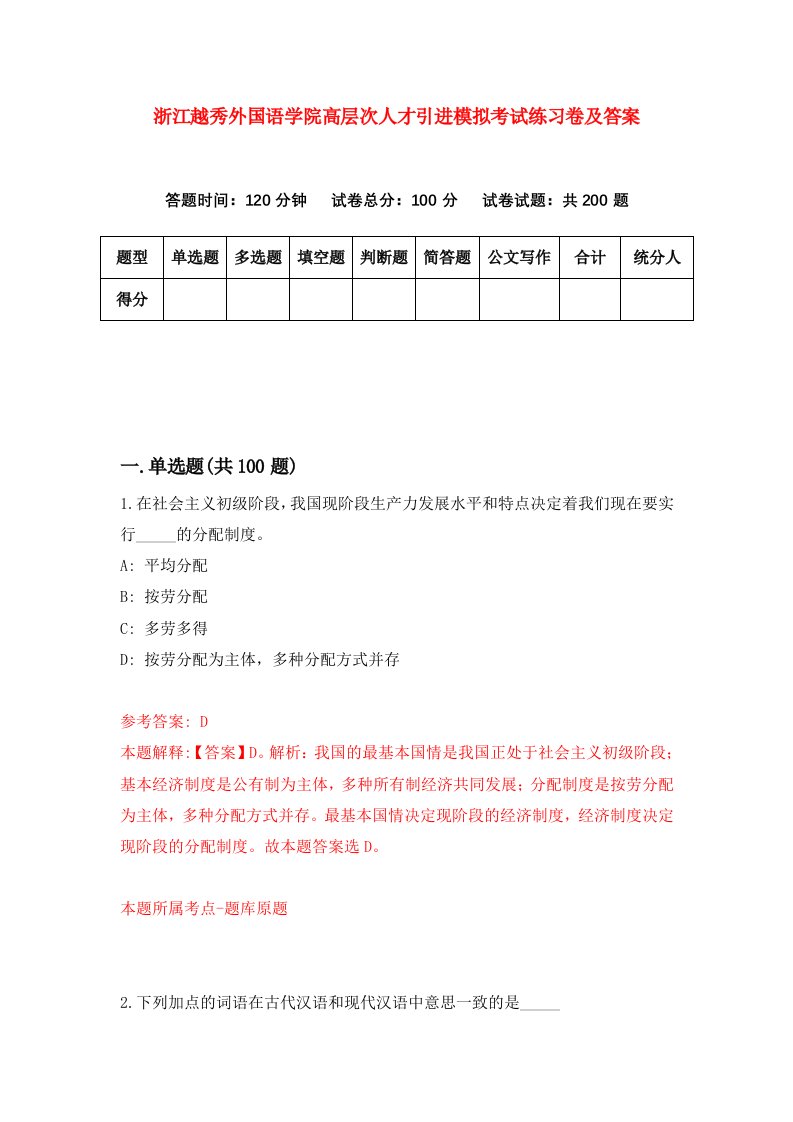 浙江越秀外国语学院高层次人才引进模拟考试练习卷及答案

答题时间：120 分钟　试卷总分：100 分　试卷试题：共 200 题

| 题型 | 单选题 | 多选题 | 填空题 | 判断题 | 简答题 | 公文写作 | 合计 | 统分人 |
|---|---|---|---|---|---|---|---|---|
| 得分 | | | | | | | | |

一.单选题(共 100 题)

1.在社会主义初级阶段，我国现阶段生产力发展水平和特点决定着我们现在要实行_____的分配制度。

A: 平均分配

B: 按劳分配

C: 多劳多得

D: 按劳分配为主体，多种分配方式并存

参考答案: D

本题解释:【答案】D。解析：我国的最基本国情是我国正处于社会主义初级阶段；基本经济制度是公有制为主体，多种所有制经济共同发展；分配制度是按劳分配为主体，多种分配方式并存。最基本国情决定现阶段的经济制度，经济制度决定现阶段的分配制度。故本题答案选 D。

本题所属考点-题库原题

2.下列加点的词语在古代汉语和现代汉语中意思一致的是_____